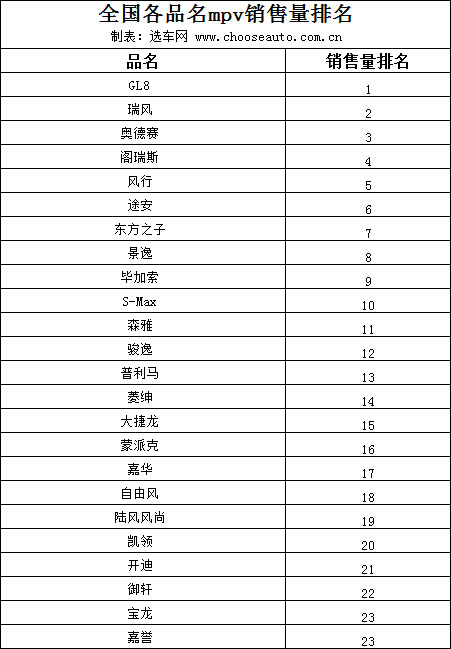 全国各品名mpv销售量排名

制表：选车网 www.chooseauto.com.cn

| 品名 | 销售量排名 |
|---|---|
| GL8 | 1 |
| 瑞风 | 2 |
| 奥德赛 | 3 |
| 阁瑞斯 | 4 |
| 风行 | 5 |
| 途安 | 6 |
| 东方之子 | 7 |
| 景逸 | 8 |
| 毕加索 | 9 |
| S-Max | 10 |
| 森雅 | 11 |
| 骏逸 | 12 |
| 普利马 | 13 |
| 菱绅 | 14 |
| 大捷龙 | 15 |
| 蒙派克 | 16 |
| 嘉华 | 17 |
| 自由风 | 18 |
| 陆风风尚 | 19 |
| 凯领 | 20 |
| 开迪 | 21 |
| 御轩 | 22 |
| 宝龙 | 23 |
| 嘉誉 | 23 |